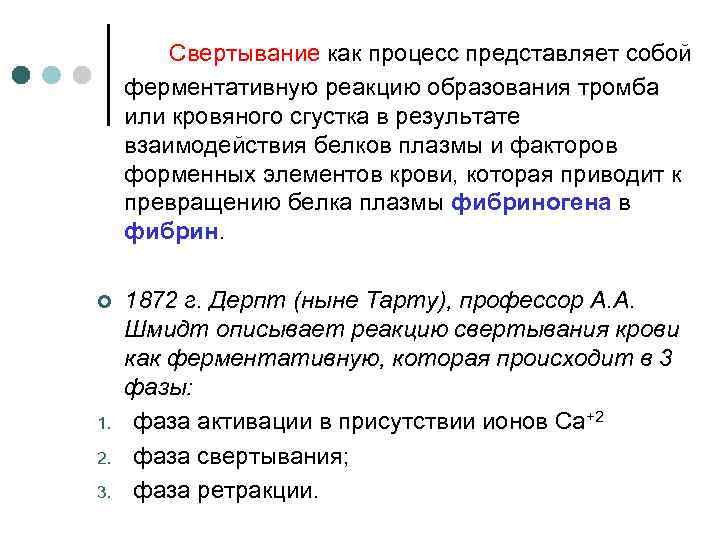 Свертывание как процесс представляет собой ферментативную реакцию образования тромба или кровяного сгустка в результате взаимодействия белков плазмы и факторов форменных элементов крови, которая приводит к превращению белка плазмы фибриногена в фибрин.

1872 г. Дерпт (ныне Тарту), профессор А.А. Шмидт описывает реакцию свертывания крови как ферментативную, которая происходит в 3 фазы:

1. фаза активации в присутствии ионов $Ca^{+2}$
2. фаза свертывания;
3. фаза ретракции.